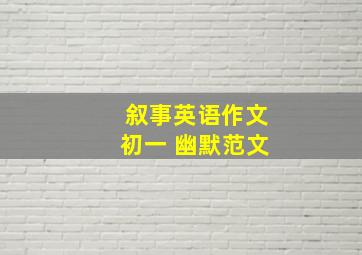 叙事英语作文
初一 幽默范文